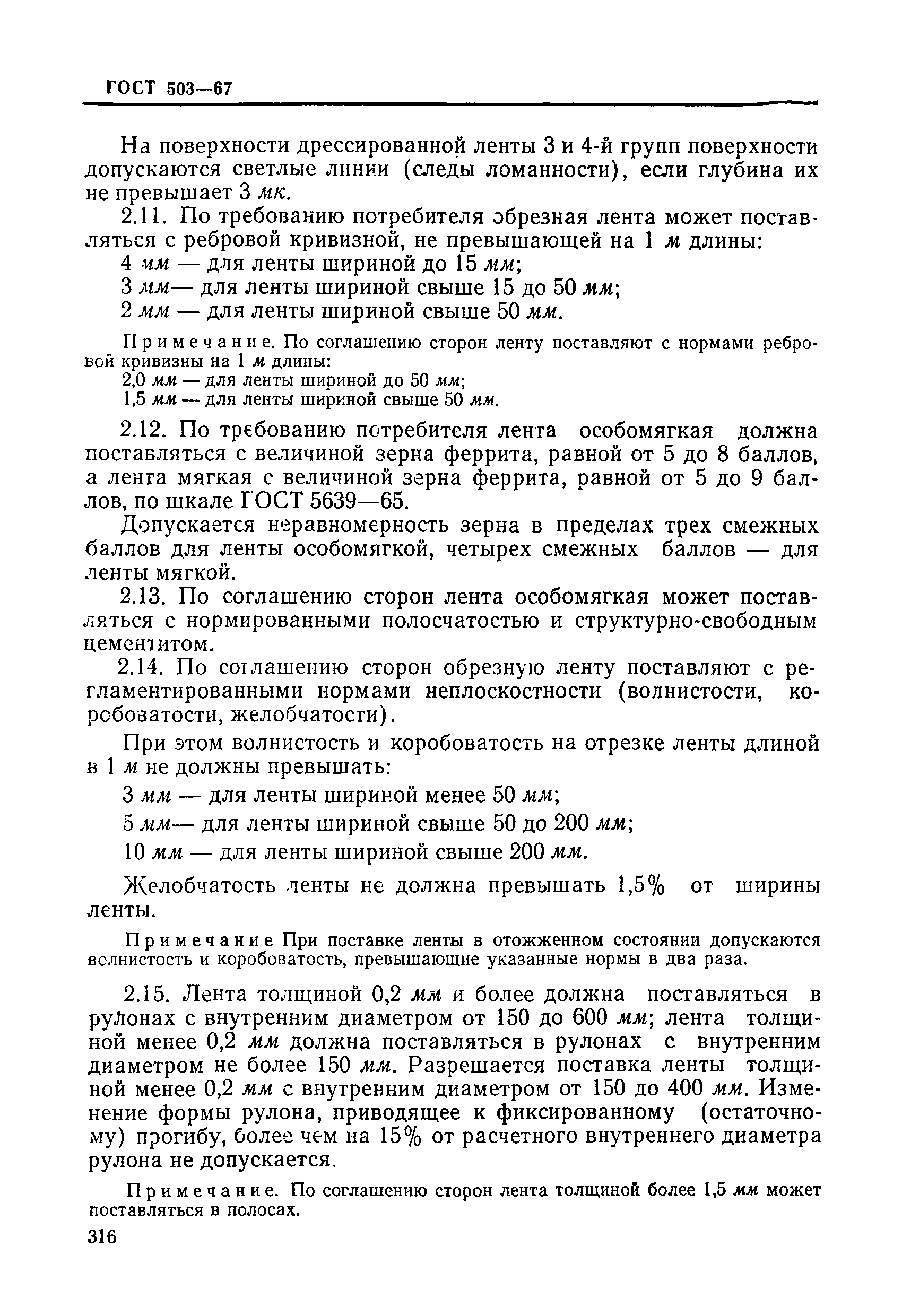 ГОСТ 503—67

На поверхности дрессированной ленты 3 и 4-й групп поверхности допускаются светлые линии (следы ломанности), если глубина их не превышает 3 мк.

2.11. По требованию потребителя обрезная лента может поставляться с ребровой кривизной, не превышающей на 1 м длины:

4 мм — для ленты шириной до 15 мм;

3 мм— для ленты шириной свыше 15 до 50 мм;

2 мм — для ленты шириной свыше 50 мм.

Примечание. По соглашению сторон ленту поставляют с нормами ребровой кривизны на 1 м длины:

2,0 мм — для ленты шириной до 50 мм;

1,5 мм — для ленты шириной свыше 50 мм.

2.12. По требованию потребителя лента особомягкая должна поставляться с величиной зерна феррита, равной от 5 до 8 баллов, а лента мягкая с величиной зерна феррита, равной от 5 до 9 баллов, по шкале ГОСТ 5639—65.

Допускается неравномерность зерна в пределах трех смежных баллов для ленты особомягкой, четырех смежных баллов — для ленты мягкой.

2.13. По соглашению сторон лента особомягкая может поставляться с нормированными полосчатостью и структурно-свободным цементитом.

2.14. По соглашению сторон обрезную ленту поставляют с регламентированными нормами неплоскостности (волнистости, коробоватости, желобчатости).

При этом волнистость и коробоватость на отрезке ленты длиной в 1 м не должны превышать:

3 мм — для ленты шириной менее 50 мм;

5 мм— для ленты шириной свыше 50 до 200 мм;

10 мм — для ленты шириной свыше 200 мм.

Желобчатость ленты не должна превышать 1,5% от ширины ленты.

Примечание При поставке ленты в отожженном состоянии допускаются волнистость и коробоватость, превышающие указанные нормы в два раза.

2.15. Лента толщиной 0,2 мм и более должна поставляться в рулонах с внутренним диаметром от 150 до 600 мм; лента толщиной менее 0,2 мм должна поставляться в рулонах с внутренним диаметром не более 150 мм. Разрешается поставка ленты толщиной менее 0,2 мм с внутренним диаметром от 150 до 400 мм. Изменение формы рулона, приводящее к фиксированному (остаточному) прогибу, более чем на 15% от расчетного внутреннего диаметра рулона не допускается.

Примечание. По соглашению сторон лента толщиной более 1,5 мм может поставляться в полосах.

316